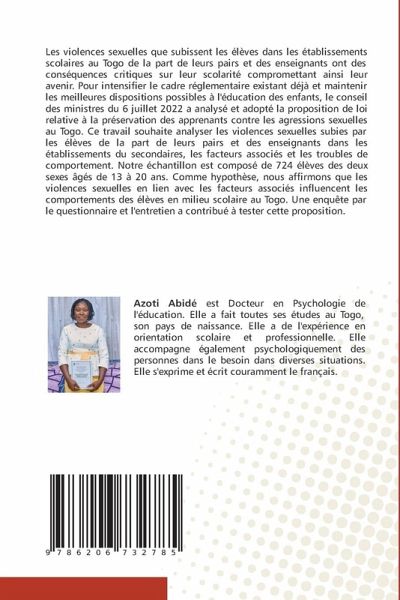 Les violences sexuelles que subissent les élèves dans les établissements scolaires au Togo de la part de leurs pairs et des enseignants ont des conséquences critiques sur leur scolarité compromettant ainsi leur avenir. Pour intensifier le cadre réglementaire existant déjà et maintenir les meilleures dispositions possibles à l'éducation des enfants, le conseil des ministres du 6 juillet 2022 a analysé et adopté la proposition de loi relative à la préservation des apprenants contre les agressions sexuelles au Togo. Ce travail souhaite analyser les violences sexuelles subies par les élèves de la part de leurs pairs et des enseignants dans les établissements du secondaires, les facteurs associés et les troubles de comportement. Notre échantillon est composé de 724 élèves des deux sexes âgés de 13 à 20 ans. Comme hypothèse, nous affirmons que les violences sexuelles en lien avec les facteurs associés influencent les comportements des élèves en milieu scolaire au Togo. Une enquête par le questionnaire et l'entretien a contribué à tester cette proposition.

Azoti Abidé est Docteur en Psychologie de l'éducation. Elle a fait toutes ses études au Togo, son pays de naissance. Elle a de l'expérience en orientation scolaire et professionnelle. Elle accompagne également psychologiquement des personnes dans le besoin dans diverses situations. Elle s'exprime et écrit couramment le français.

9 786206 732785